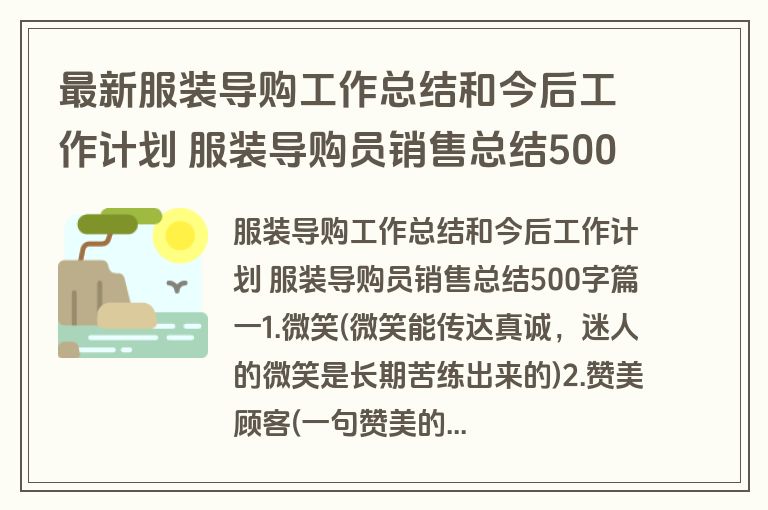 最新服装导购工作总结和今后工作计划 服装导购员销售总结500

服装导购工作总结和今后工作计划 服装导购员销售总结500字篇一1.微笑(微笑能传达真诚，迷人的微笑是长期苦练出来的)2.赞美顾客(一句赞美的...